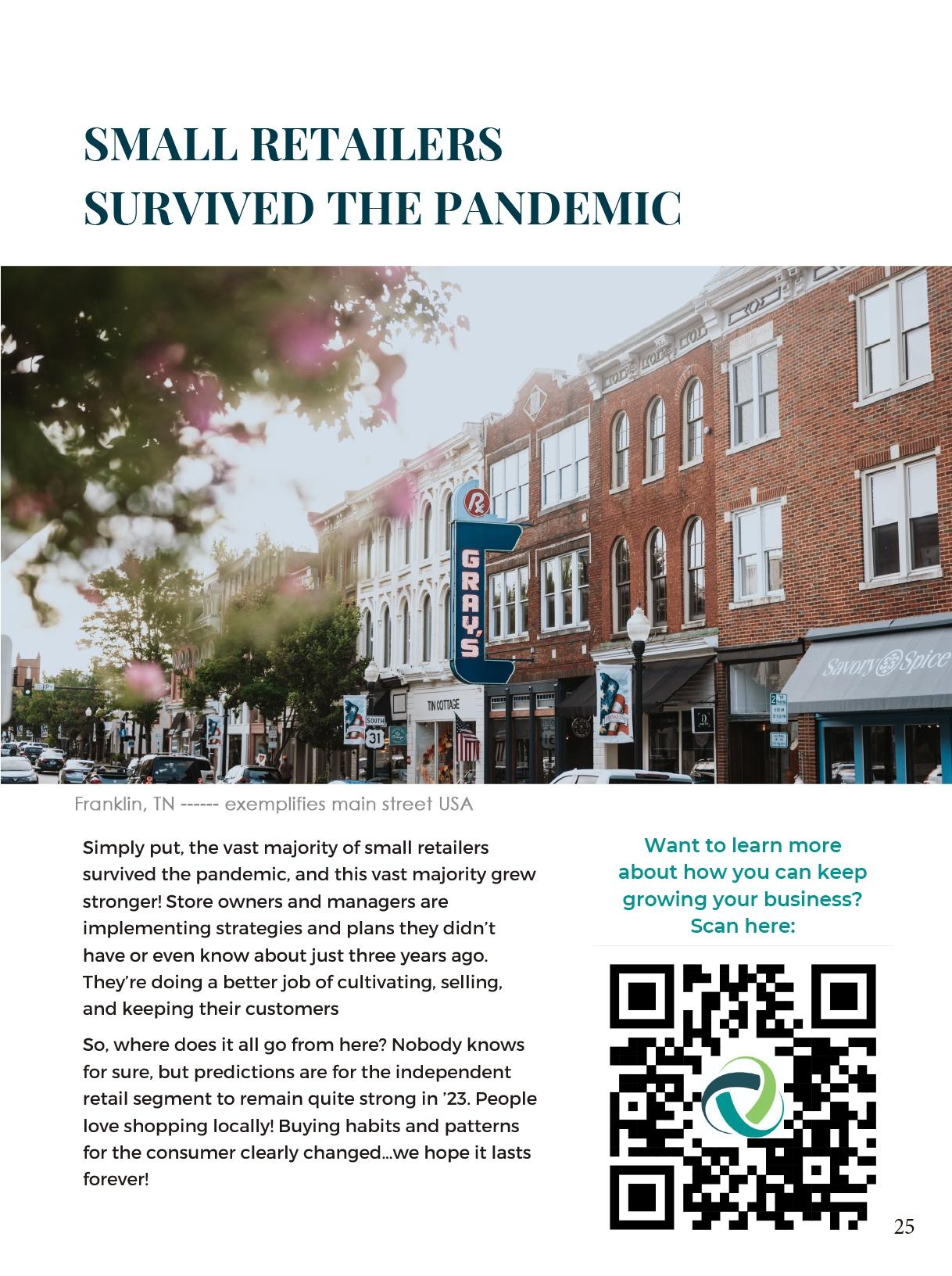 SMALL RETAILERS SURVIVED THE PANDEMIC

Rx GRAY'S

TIN COTTAGE

SOUTH 31

Savory Spice

Franklin, TN ------ exemplifies main street USA

Simply put, the vast majority of small retailers survived the pandemic, and this vast majority grew stronger! Store owners and managers are implementing strategies and plans they didn't have or even know about just three years ago. They're doing a better job of cultivating, selling, and keeping their customers

So, where does it all go from here? Nobody knows for sure, but predictions are for the independent retail segment to remain quite strong in '23. People love shopping locally! Buying habits and patterns for the consumer clearly changed...we hope it lasts forever!

Want to learn more about how you can keep growing your business? Scan here:

25